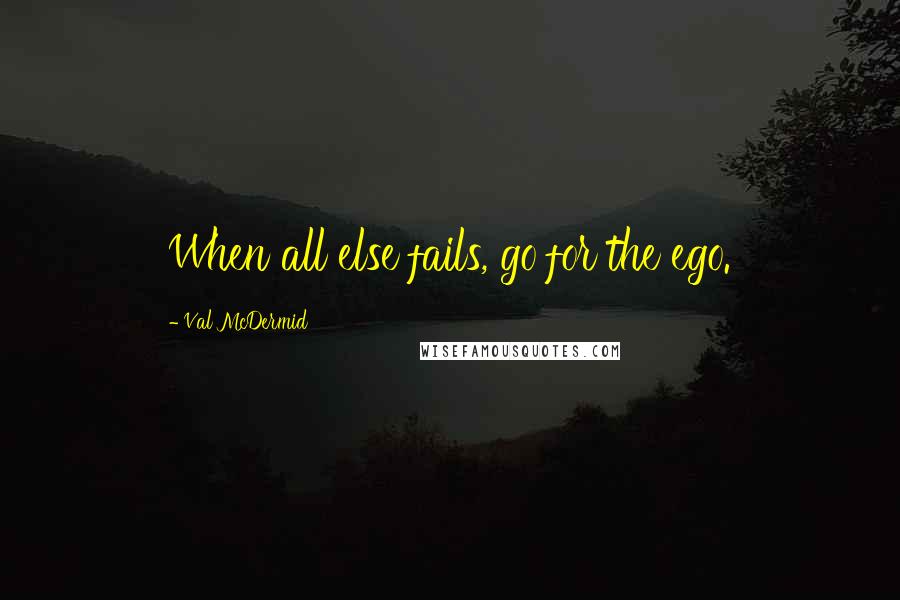 When all else fails, go for the ego.

- Val McDermid

WISEFAMOUSQUOTES.COM